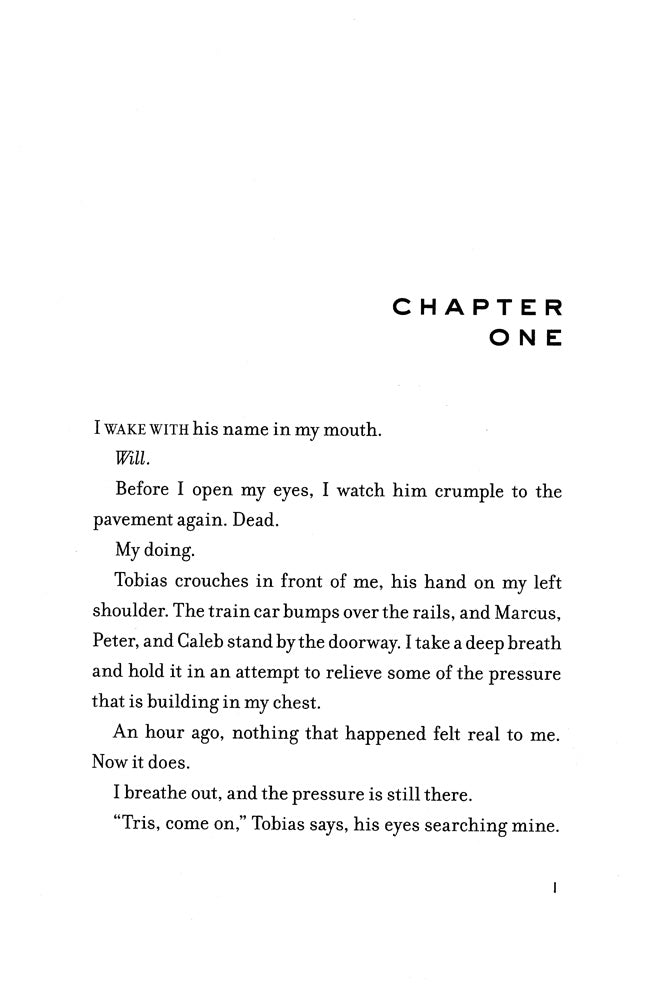 CHAPTER
ONE

I WAKE WITH his name in my mouth.

Will.

Before I open my eyes, I watch him crumple to the pavement again. Dead.

My doing.

Tobias crouches in front of me, his hand on my left shoulder. The train car bumps over the rails, and Marcus, Peter, and Caleb stand by the doorway. I take a deep breath and hold it in an attempt to relieve some of the pressure that is building in my chest.

An hour ago, nothing that happened felt real to me. Now it does.

I breathe out, and the pressure is still there.

"Tris, come on," Tobias says, his eyes searching mine.

1